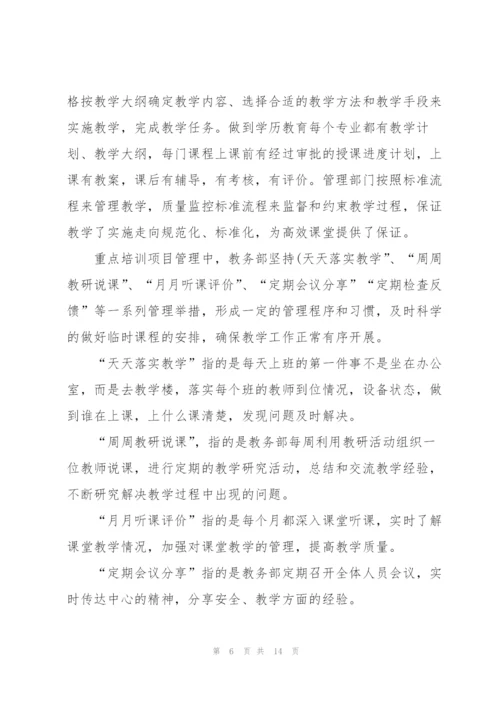 格按教学大纲确定教学内容、选择合适的教学方法和教学手段来实施教学，完成教学任务。做到学历教育每个专业都有教学计划、教学大纲，每门课程上课前有经过审批的授课进度计划，上课有教案，课后有辅导，有考核，有评价。管理部门按照标准流程来管理教学，质量监控标准流程来监督和约束教学过程，保证教学了实施走向规范化、标准化，为高效课堂提供了保证。

重点培训项目管理中，教务部坚持(天天落实教学”、“周周教研说课”、“月月听课评价”、“定期会议分享”“定期检查反馈”等一系列管理举措，形成一定的管理程序和习惯，及时科学的做好临时课程的安排，确保教学工作正常有序开展。

“天天落实教学”指的是每天上班的第一件事不是坐在办公室，而是去教学楼，落实每个班的教师到位情况，设备状态，做到谁在上课，上什么课清楚，发现问题及时解决。

“周周教研说课”，指的是教务部每周利用教研活动组织一位教师说课，进行定期的教学研究活动，总结和交流教学经验，不断研究解决教学过程中出现的问题。

“月月听课评价”指的是每个月都深入课堂听课，实时了解课堂教学情况，加强对课堂教学的管理，提高教学质量。

“定期会议分享”指的是教务部定期召开全体人员会议，实时传达中心的精神，分享安全、教学方面的经验。

第 6 页 共 14 页